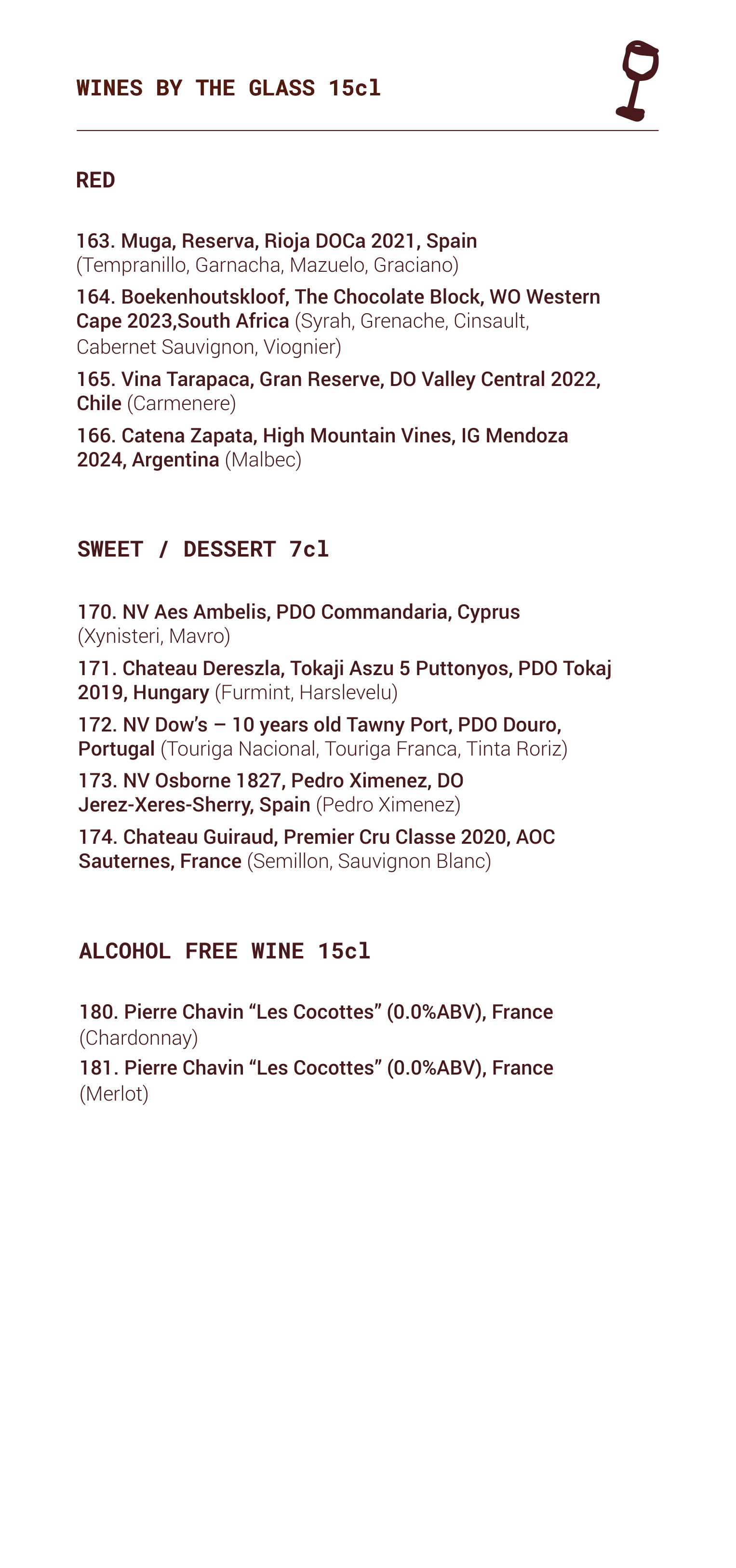 WINES BY THE GLASS 15cl

RED

163. Muga, Reserva, Rioja DOCa 2021, Spain (Tempranillo, Garnacha, Mazuelo, Graciano)

164. Boekenhoutskloof, The Chocolate Block, WO Western Cape 2023,South Africa (Syrah, Grenache, Cinsault, Cabernet Sauvignon, Viognier)

165. Vina Tarapaca, Gran Reserve, DO Valley Central 2022, Chile (Carmenere)

166. Catena Zapata, High Mountain Vines, IG Mendoza 2024, Argentina (Malbec)

SWEET / DESSERT 7cl

170. NV Aes Ambelis, PDO Commandaria, Cyprus (Xynisteri, Mavro)

171. Chateau Dereszla, Tokaji Aszu 5 Puttonyos, PDO Tokaj 2019, Hungary (Furmint, Harslevelu)

172. NV Dow's – 10 years old Tawny Port, PDO Douro, Portugal (Touriga Nacional, Touriga Franca, Tinta Roriz)

173. NV Osborne 1827, Pedro Ximenez, DO Jerez-Xeres-Sherry, Spain (Pedro Ximenez)

174. Chateau Guiraud, Premier Cru Classe 2020, AOC Sauternes, France (Semillon, Sauvignon Blanc)

ALCOHOL FREE WINE 15cl

180. Pierre Chavin “Les Cocottes” (0.0%ABV), France (Chardonnay)

181. Pierre Chavin “Les Cocottes” (0.0%ABV), France (Merlot)